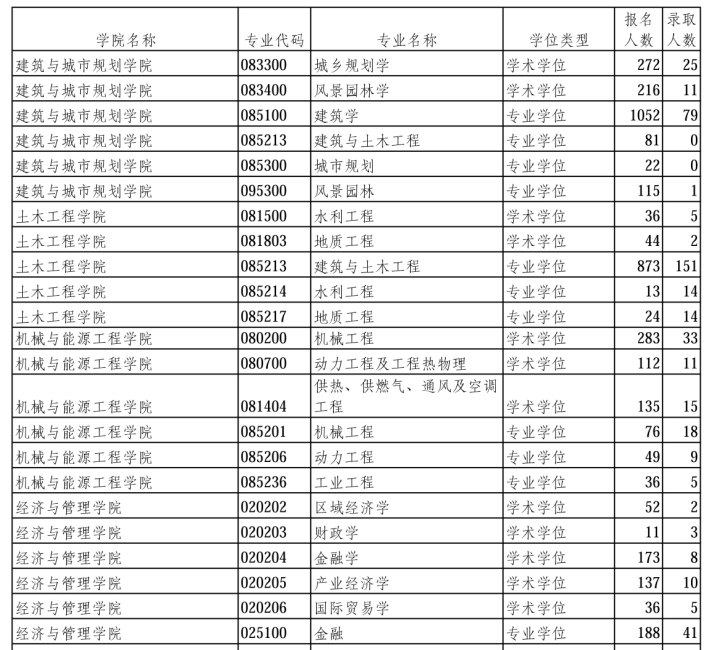 | 学院名称 | 专业代码 | 专业名称 | 学位类型 | 报名人数 | 录取人数 |
|---|---|---|---|---|---|
| 建筑与城市规划学院 | 083300 | 城乡规划学 | 学术学位 | 272 | 25 |
| 建筑与城市规划学院 | 083400 | 风景园林学 | 学术学位 | 216 | 11 |
| 建筑与城市规划学院 | 085100 | 建筑学 | 专业学位 | 1052 | 79 |
| 建筑与城市规划学院 | 085213 | 建筑与土木工程 | 专业学位 | 81 | 0 |
| 建筑与城市规划学院 | 085300 | 城市规划 | 专业学位 | 22 | 0 |
| 建筑与城市规划学院 | 095300 | 风景园林 | 专业学位 | 115 | 1 |
| 土木工程学院 | 081500 | 水利工程 | 学术学位 | 36 | 5 |
| 土木工程学院 | 081803 | 地质工程 | 学术学位 | 44 | 2 |
| 土木工程学院 | 085213 | 建筑与土木工程 | 专业学位 | 873 | 151 |
| 土木工程学院 | 085214 | 水利工程 | 专业学位 | 13 | 14 |
| 土木工程学院 | 085217 | 地质工程 | 专业学位 | 24 | 14 |
| 机械与能源工程学院 | 080200 | 机械工程 | 学术学位 | 283 | 33 |
| 机械与能源工程学院 | 080700 | 动力工程及工程热物理 | 学术学位 | 112 | 11 |
| 机械与能源工程学院 | 081404 | 供热、供燃气、通风及空调工程 | 学术学位 | 135 | 15 |
| 机械与能源工程学院 | 085201 | 机械工程 | 专业学位 | 76 | 18 |
| 机械与能源工程学院 | 085206 | 动力工程 | 专业学位 | 49 | 9 |
| 机械与能源工程学院 | 085236 | 工业工程 | 专业学位 | 36 | 5 |
| 经济与管理学院 | 020202 | 区域经济学 | 学术学位 | 52 | 2 |
| 经济与管理学院 | 020203 | 财政学 | 学术学位 | 11 | 3 |
| 经济与管理学院 | 020204 | 金融学 | 学术学位 | 173 | 8 |
| 经济与管理学院 | 020205 | 产业经济学 | 学术学位 | 137 | 10 |
| 经济与管理学院 | 020206 | 国际贸易学 | 学术学位 | 36 | 5 |
| 经济与管理学院 | 025100 | 金融 | 专业学位 | 188 | 41 |